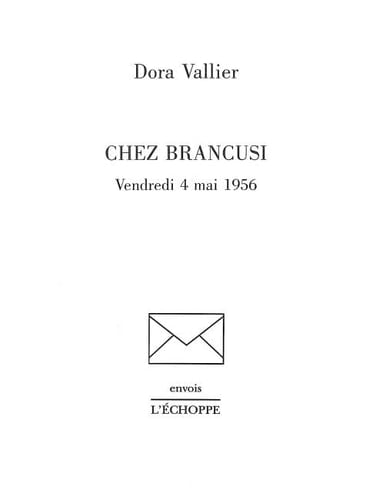 Dora Vallier

CHEZ BRANCUSI

Vendredi 4 mai 1956

envois

L'ÉCHOPPE